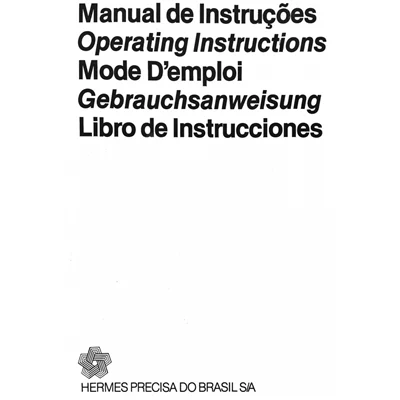 Manual de Instruções
Operating Instructions
Mode D'emploi
Gebrauchsanweisung
Libro de Instrucciones

HERMES PRECISA DO BRASIL S/A